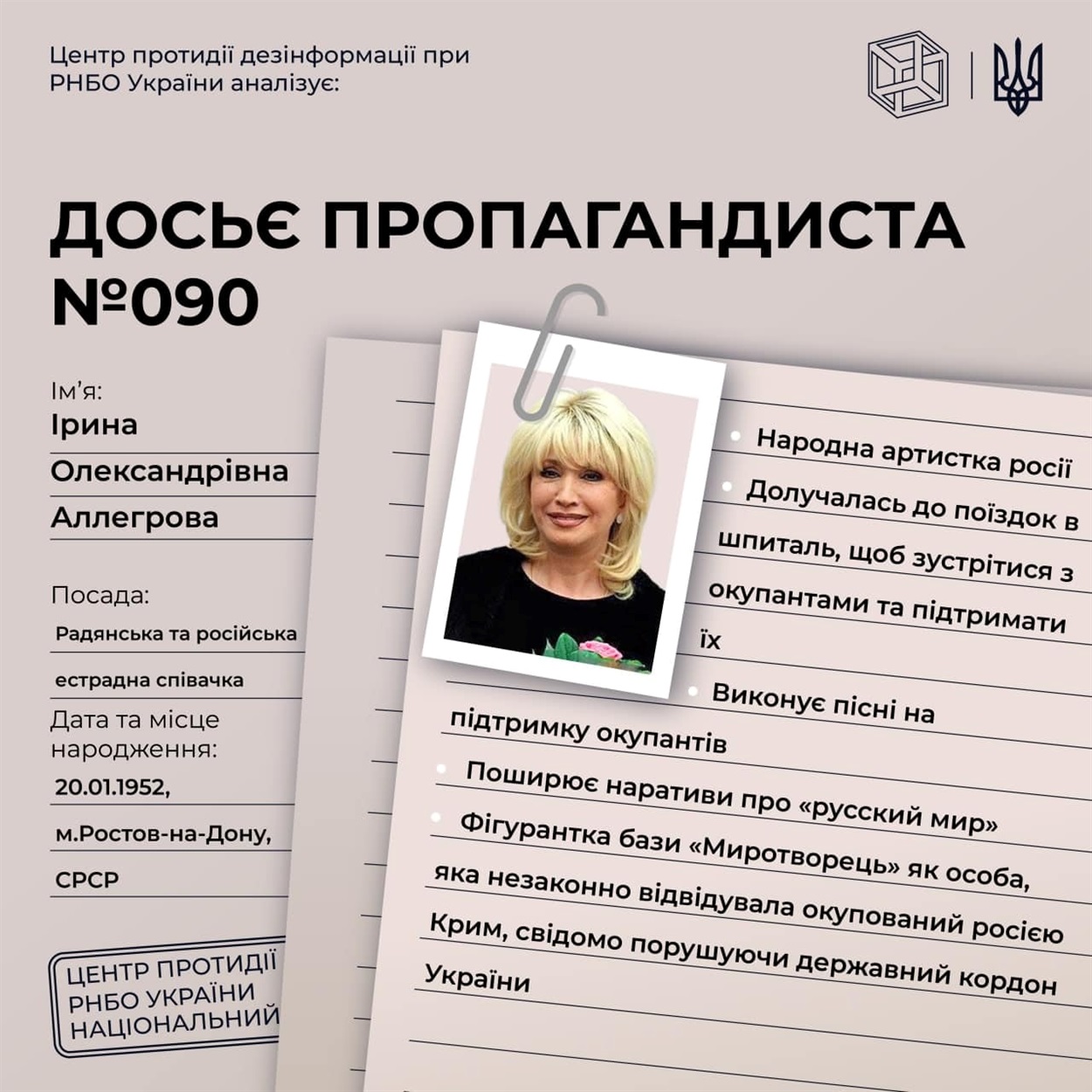 Центр протидії дезінформації при РНБО України аналізує:

ДОСЬЄ ПРОПАГАНДИСТА №090

Ім'я:
Ірина
Олександрівна
Аллегрова

Посада:
Радянська та російська
естрадна співачка

Дата та місце народження:
20.01.1952,
м.Ростов-на-Дону,
СРСР

ЦЕНТР ПРОТИДІЇ
РНБО УКРАЇНИ
НАЦІОНАЛЬНИЙ

• Народна артистка росії
• Долучалась до поїздок в шпиталь, щоб зустрітися з окупантами та підтримати їх
• Виконує пісні на підтримку окупантів
• Поширює наративи про «русский мир»
• Фігурантка бази «Миротворець» як особа, яка незаконно відвідувала окупований росією Крим, свідомо порушуючи державний кордон України